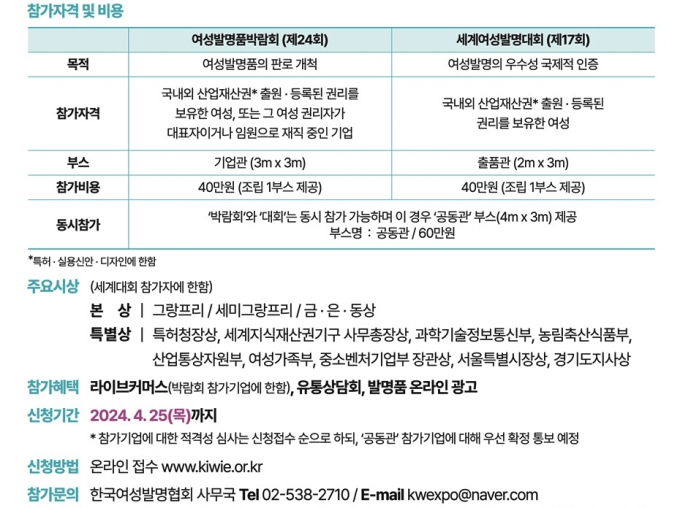 참가자격 및 비용

| | 여성발명품박람회 (제24회) | 세계여성발명대회 (제17회) |
|---|---|---|
| 목적 | 여성발명품의 판로 개척 | 여성발명의 우수성 국제적 인증 |
| 참가자격 | 국내외 산업재산권* 출원 · 등록된 권리를 보유한 여성, 또는 그 여성 권리자가 대표자이거나 임원으로 재직 중인 기업 | 국내외 산업재산권* 출원 · 등록된 권리를 보유한 여성 |
| 부스 | 기업관 (3m x 3m) | 출품관 (2m x 3m) |
| 참가비용 | 40만원 (조립 1부스 제공) | 40만원 (조립 1부스 제공) |
| 동시참가 | '박람회'와 '대회'는 동시 참가 가능하며 이 경우 '공동관' 부스(4m x 3m) 제공 부스명 : 공동관 / 60만원 | |

*특허 · 실용신안 · 디자인에 한함

주요시상 (세계대회 참가자에 한함)
본 상 | 그랑프리 / 세미그랑프리 / 금 · 은 · 동상
특별상 | 특허청장상, 세계지식재산권기구 사무총장상, 과학기술정보통신부, 농림축산식품부, 산업통상자원부, 여성가족부, 중소벤처기업부 장관상, 서울특별시장상, 경기도지사상

참가혜택 라이브커머스(박람회 참가기업에 한함), 유통상담회, 발명품 온라인 광고

신청기간 2024. 4. 25(목)까지
* 참가기업에 대한 적격성 심사는 신청접수 순으로 하되, '공동관' 참가기업에 대해 우선 확정 통보 예정

신청방법 온라인 접수 www.kiwie.or.kr

참가문의 한국여성발명협회 사무국 Tel 02-538-2710 / E-mail kwexpo@naver.com